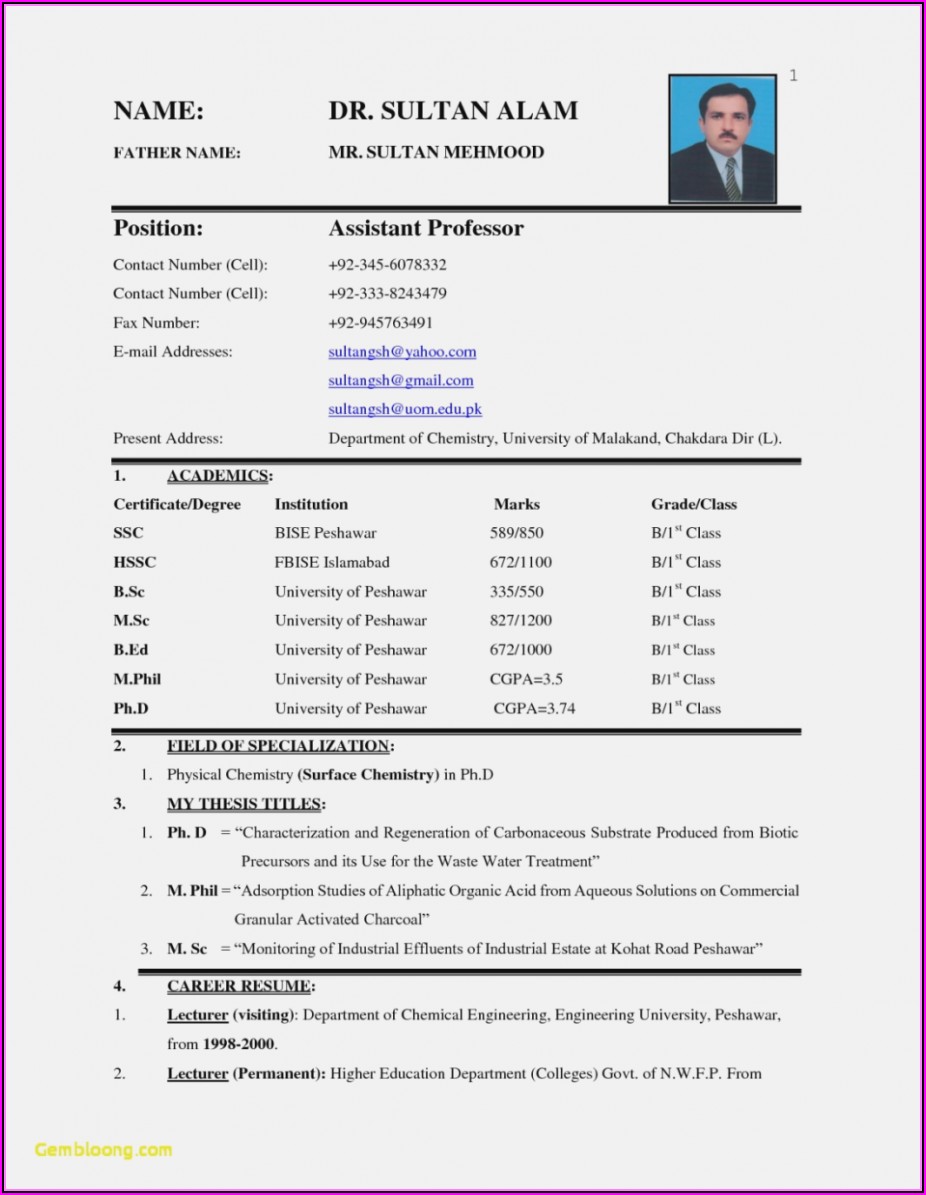 1

NAME: DR. SULTAN ALAM

FATHER NAME: MR. SULTAN MEHMOOD

Position: Assistant Professor

Contact Number (Cell): +92-345-6078332

Contact Number (Cell): +92-333-8243479

Fax Number: +92-945763491

E-mail Addresses: sultangsh@yahoo.com

sultangsh@gmail.com

sultangsh@uom.edu.pk

Present Address: Department of Chemistry, University of Malakand, Chakdara Dir (L).

1. ACADEMICS:

| Certificate/Degree | Institution | Marks | Grade/Class |
|---|---|---|---|
| SSC | BISE Peshawar | 589/850 | B/1$^{st}$ Class |
| HSSC | FBISE Islamabad | 672/1100 | B/1$^{st}$ Class |
| B.Sc | University of Peshawar | 335/550 | B/1$^{st}$ Class |
| M.Sc | University of Peshawar | 827/1200 | B/1$^{st}$ Class |
| B.Ed | University of Peshawar | 672/1000 | B/1$^{st}$ Class |
| M.Phil | University of Peshawar | CGPA=3.5 | B/1$^{st}$ Class |
| Ph.D | University of Peshawar | CGPA=3.74 | B/1$^{st}$ Class |

2. FIELD OF SPECIALIZATION:

1. Physical Chemistry (Surface Chemistry) in Ph.D

3. MY THESIS TITLES:

1. Ph. D = "Characterization and Regeneration of Carbonaceous Substrate Produced from Biotic Precursors and its Use for the Waste Water Treatment"

2. M. Phil = "Adsorption Studies of Aliphatic Organic Acid from Aqueous Solutions on Commercial Granular Activated Charcoal"

3. M. Sc = "Monitoring of Industrial Effluents of Industrial Estate at Kohat Road Peshawar"

4. CAREER RESUME:

1. Lecturer (visiting): Department of Chemical Engineering, Engineering University, Peshawar, from 1998-2000.

2. Lecturer (Permanent): Higher Education Department (Colleges) Govt. of N.W.F.P. From

Gembloong.com